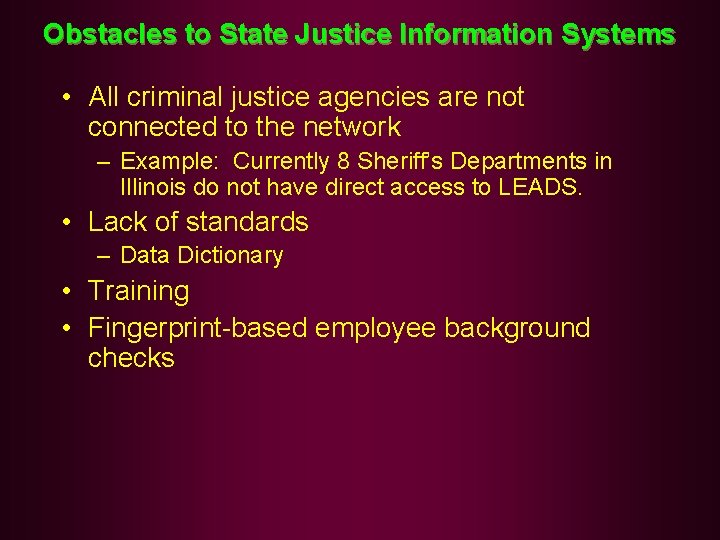 Obstacles to State Justice Information Systems

• All criminal justice agencies are not connected to the network
– Example: Currently 8 Sheriff's Departments in Illinois do not have direct access to LEADS.
• Lack of standards
– Data Dictionary
• Training
• Fingerprint-based employee background checks